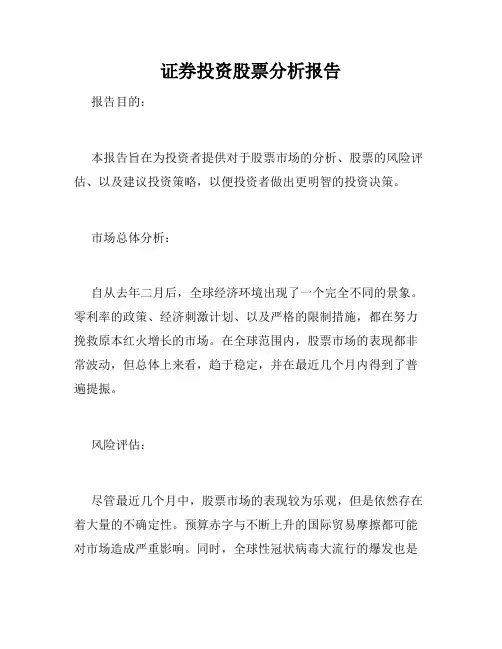 证券投资股票分析报告

报告目的：

本报告旨在为投资者提供对于股票市场的分析、股票的风险评估、以及建议投资策略，以便投资者做出更明智的投资决策。

市场总体分析：

自从去年二月后，全球经济环境出现了一个完全不同的景象。零利率的政策、经济刺激计划、以及严格的限制措施，都在努力挽救原本红火增长的市场。在全球范围内，股票市场的表现都非常波动，但总体上来看，趋于稳定，并在最近几个月内得到了普遍提振。

风险评估：

尽管最近几个月中，股票市场的表现较为乐观，但是依然存在着大量的不确定性。预算赤字与不断上升的国际贸易摩擦都可能对市场造成严重影响。同时，全球性冠状病毒大流行的爆发也是